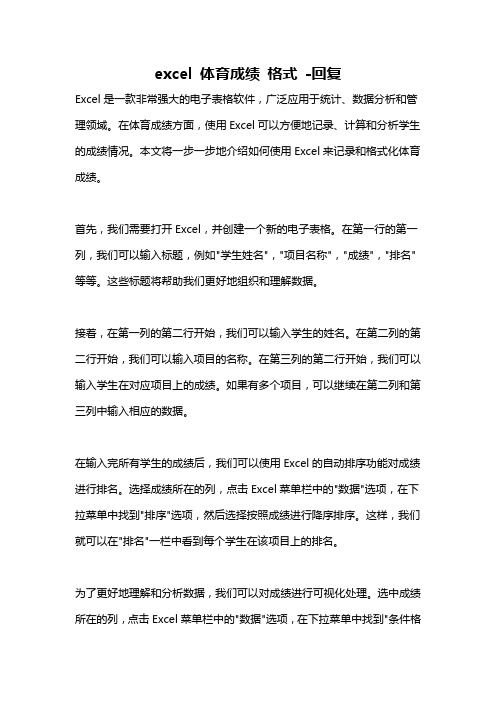 excel 体育成绩 格式 -回复

Excel 是一款非常强大的电子表格软件，广泛应用于统计、数据分析和管理领域。在体育成绩方面，使用 Excel 可以方便地记录、计算和分析学生的成绩情况。本文将一步一步地介绍如何使用 Excel 来记录和格式化体育成绩。

首先，我们需要打开 Excel，并创建一个新的电子表格。在第一行的第一列，我们可以输入标题，例如"学生姓名"，"项目名称"，"成绩"，"排名"等等。这些标题将帮助我们更好地组织和理解数据。

接着，在第一列的第二行开始，我们可以输入学生的姓名。在第二列的第二行开始，我们可以输入项目的名称。在第三列的第二行开始，我们可以输入学生在对应项目上的成绩。如果有多个项目，可以继续在第二列和第三列中输入相应的数据。

在输入完所有学生的成绩后，我们可以使用 Excel 的自动排序功能对成绩进行排名。选择成绩所在的列，点击 Excel 菜单栏中的"数据"选项，在下拉菜单中找到"排序"选项，然后选择按照成绩进行降序排序。这样，我们就可以在"排名"一栏中看到每个学生在该项目上的排名。

为了更好地理解和分析数据，我们可以对成绩进行可视化处理。选中成绩所在的列，点击 Excel 菜单栏中的"数据"选项，在下拉菜单中找到"条件格